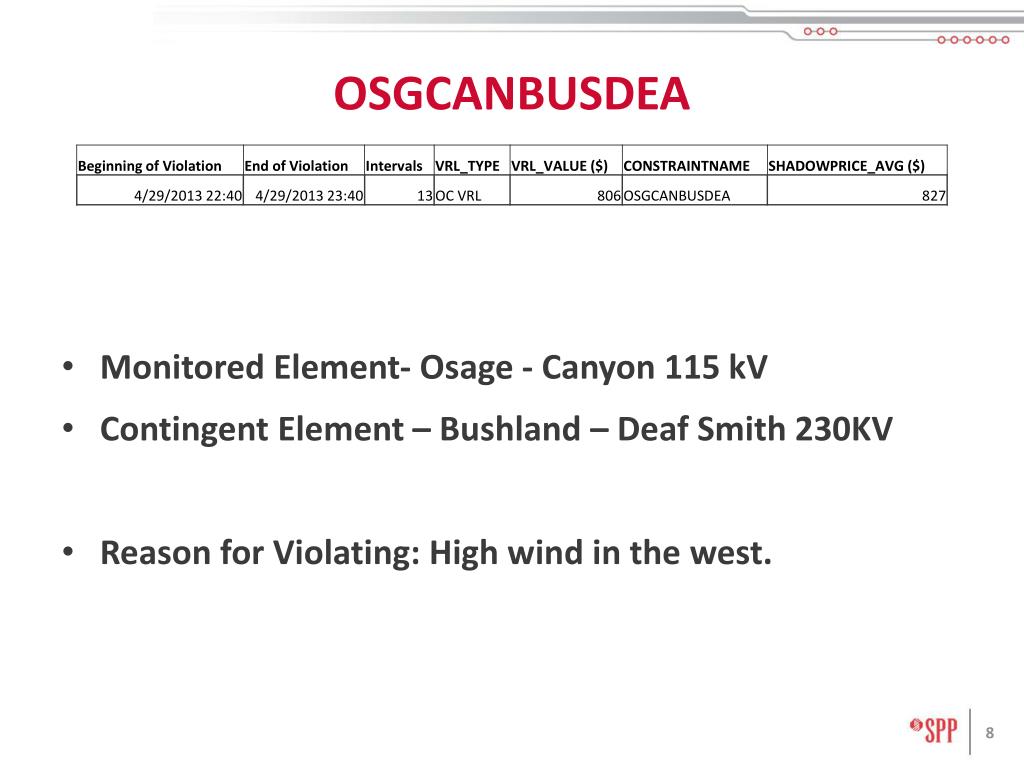 OSGCANBUSDEA

| Beginning of Violation | End of Violation | Intervals | VRL_TYPE | VRL_VALUE ($) | CONSTRAINTNAME | SHADOWPRICE_AVG ($) |
|---|---|---|---|---|---|---|
| 4/29/2013 22:40 | 4/29/2013 23:40 | 13 | OC VRL | 806 | OSGCANBUSDEA | 827 |

• Monitored Element- Osage - Canyon 115 kV

• Contingent Element – Bushland – Deaf Smith 230KV

• Reason for Violating: High wind in the west.

SPP

8